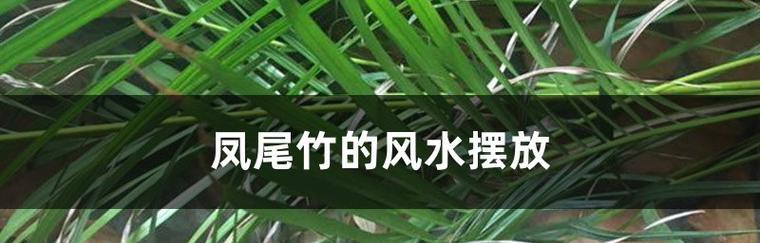 凤尾竹的风水摆放